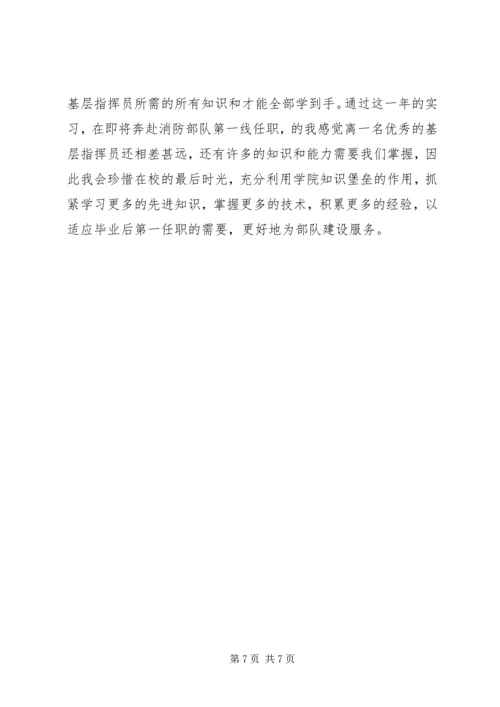 基层指挥员所需的所有知识和才能全部学到手。通过这一年的实习，在即将奔赴消防部队第一线任职，的我感觉离一名优秀的基层指挥员还相差甚远，还有许多的知识和能力需要我们掌握，因此我会珍惜在校的最后时光，充分利用学院知识堡垒的作用，抓紧学习更多的先进知识，掌握更多的技术，积累更多的经验，以适应毕业后第一任职的需要，更好地为部队建设服务。

第7页 共7页